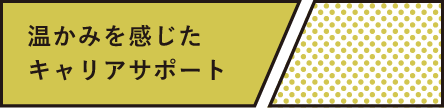 温かみを感じた
キャリアサポート